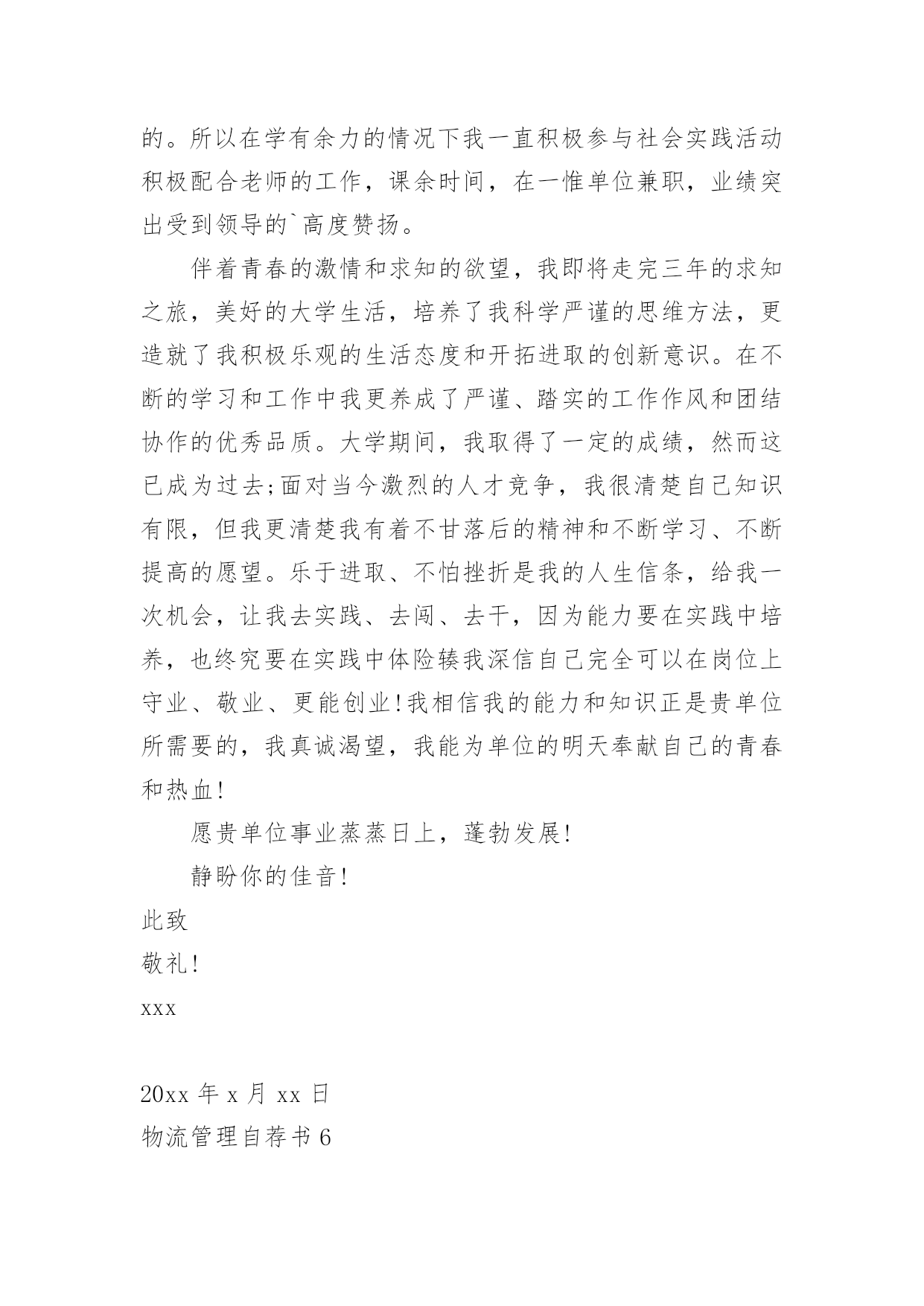 的。所以在学有余力的情况下我一直积极参与社会实践活动积极配合老师的工作，课余时间，在一惟单位兼职，业绩突出受到领导的`高度赞扬。

伴着青春的激情和求知的欲望，我即将走完三年的求知之旅，美好的大学生活，培养了我科学严谨的思维方法，更造就了我积极乐观的生活态度和开拓进取的创新意识。在不断的学习和工作中我更养成了严谨、踏实的工作作风和团结协作的优秀品质。大学期间，我取得了一定的成绩，然而这已成为过去;面对当今激烈的人才竞争，我很清楚自己知识有限，但我更清楚我有着不甘落后的精神和不断学习、不断提高的愿望。乐于进取、不怕挫折是我的人生信条，给我一次机会，让我去实践、去闯、去干，因为能力要在实践中培养，也终究要在实践中体险臻我深信自己完全可以在岗位上守业、敬业、更能创业!我相信我的能力和知识正是贵单位所需要的，我真诚渴望，我能为单位的明天奉献自己的青春和热血!

愿贵单位事业蒸蒸日上，蓬勃发展!

静盼你的佳音!

此致

敬礼!

xxx

20xx 年 x 月 xx 日

物流管理自荐书 6